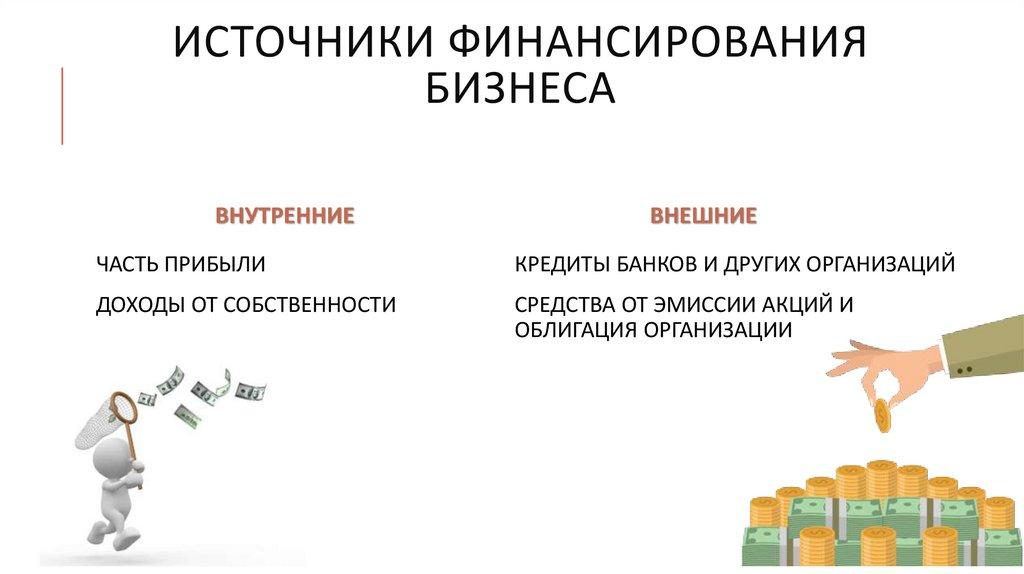 ИСТОЧНИКИ ФИНАНСИРОВАНИЯ БИЗНЕСА

ВНУТРЕННИЕ

ЧАСТЬ ПРИБЫЛИ

ДОХОДЫ ОТ СОБСТВЕННОСТИ

ВНЕШНИЕ

КРЕДИТЫ БАНКОВ И ДРУГИХ ОРГАНИЗАЦИЙ

СРЕДСТВА ОТ ЭМИССИИ АКЦИЙ И ОБЛИГАЦИЯ ОРГАНИЗАЦИИ